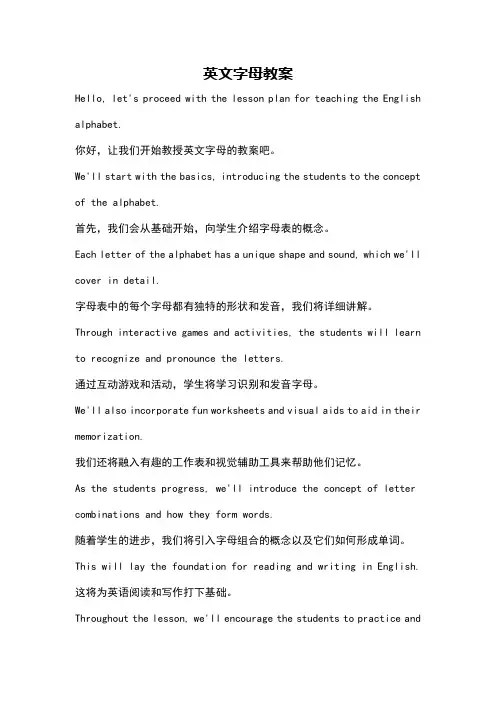 英文字母教案

Hello, let's proceed with the lesson plan for teaching the English alphabet.

你好，让我们开始教授英文字母的教案吧。

We'll start with the basics, introducing the students to the concept of the alphabet.

首先，我们会从基础开始，向学生介绍字母表的概念。

Each letter of the alphabet has a unique shape and sound, which we'll cover in detail.

字母表中的每个字母都有独特的形状和发音，我们将详细讲解。

Through interactive games and activities, the students will learn to recognize and pronounce the letters.

通过互动游戏和活动，学生将学习识别和发音字母。

We'll also incorporate fun worksheets and visual aids to aid in their memorization.

我们还将融入有趣的工作表和视觉辅助工具来帮助他们记忆。

As the students progress, we'll introduce the concept of letter combinations and how they form words.

随着学生的进步，我们将引入字母组合的概念以及它们如何形成单词。

This will lay the foundation for reading and writing in English.

这将为英语阅读和写作打下基础。

Throughout the lesson, we'll encourage the students to practice and